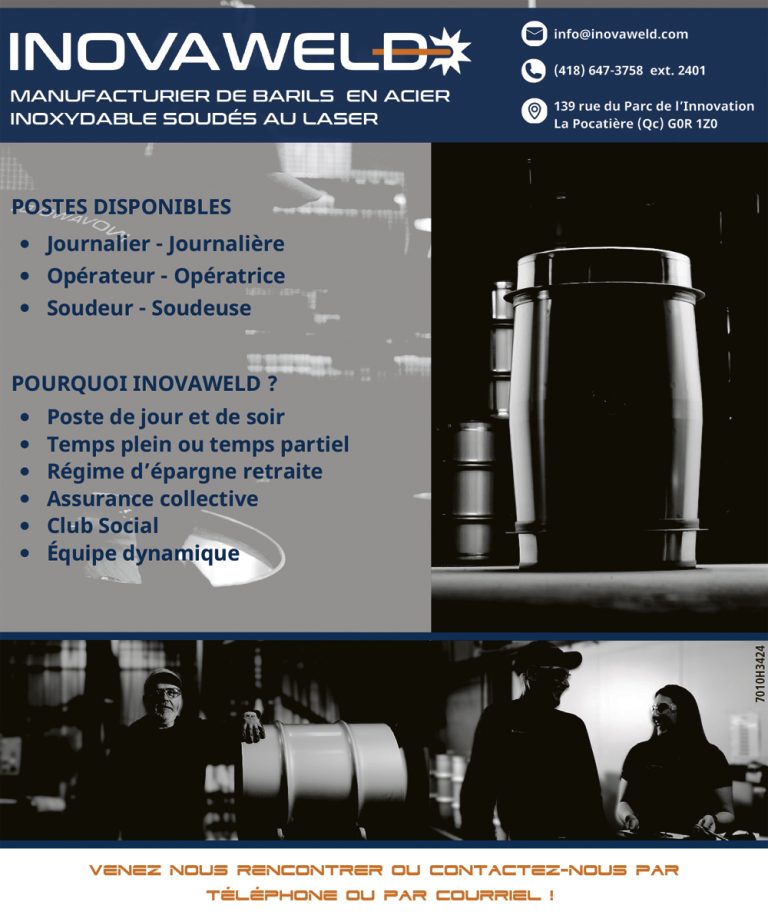 INOVAWELD

MANUFACTURIER DE BARILS EN ACIER INOXYDABLE SOUDÉS AU LASER

info@inovaweld.com

(418) 647-3758 ext. 2401

139 rue du Parc de l'Innovation
La Pocatière (Qc) G0R 1Z0

POSTES DISPONIBLES
• Journalier - Journalière
• Opérateur - Opératrice
• Soudeur - Soudeuse

POURQUOI INOVAWELD ?
• Poste de jour et de soir
• Temps plein ou temps partiel
• Régime d'épargne retraite
• Assurance collective
• Club Social
• Équipe dynamique

7010H3424

VENEZ NOUS RENCONTRER OU CONTACTEZ-NOUS PAR TÉLÉPHONE OU PAR COURRIEL !